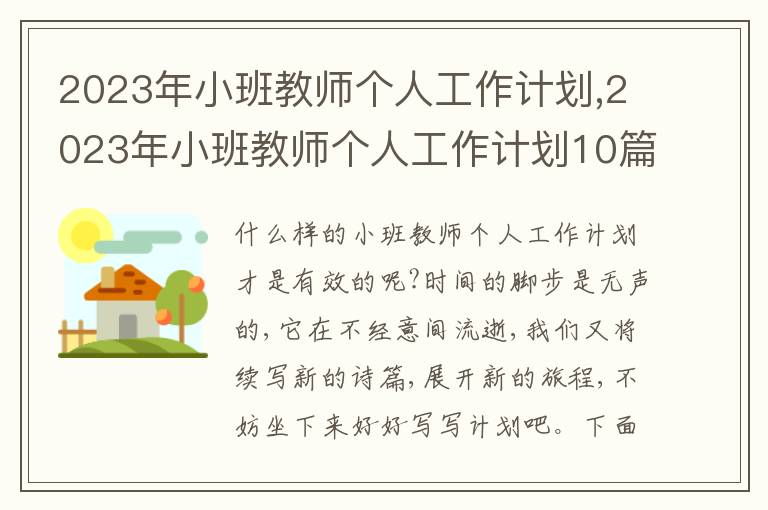 2023年小班教师个人工作计划,2023年小班教师个人工作计划10篇

什么样的小班教师个人工作计划才是有效的呢?时间的脚步是无声的,它在不经意间流逝,我们又将续写新的诗篇,展开新的旅程,不妨坐下来好好写写计划吧。下面